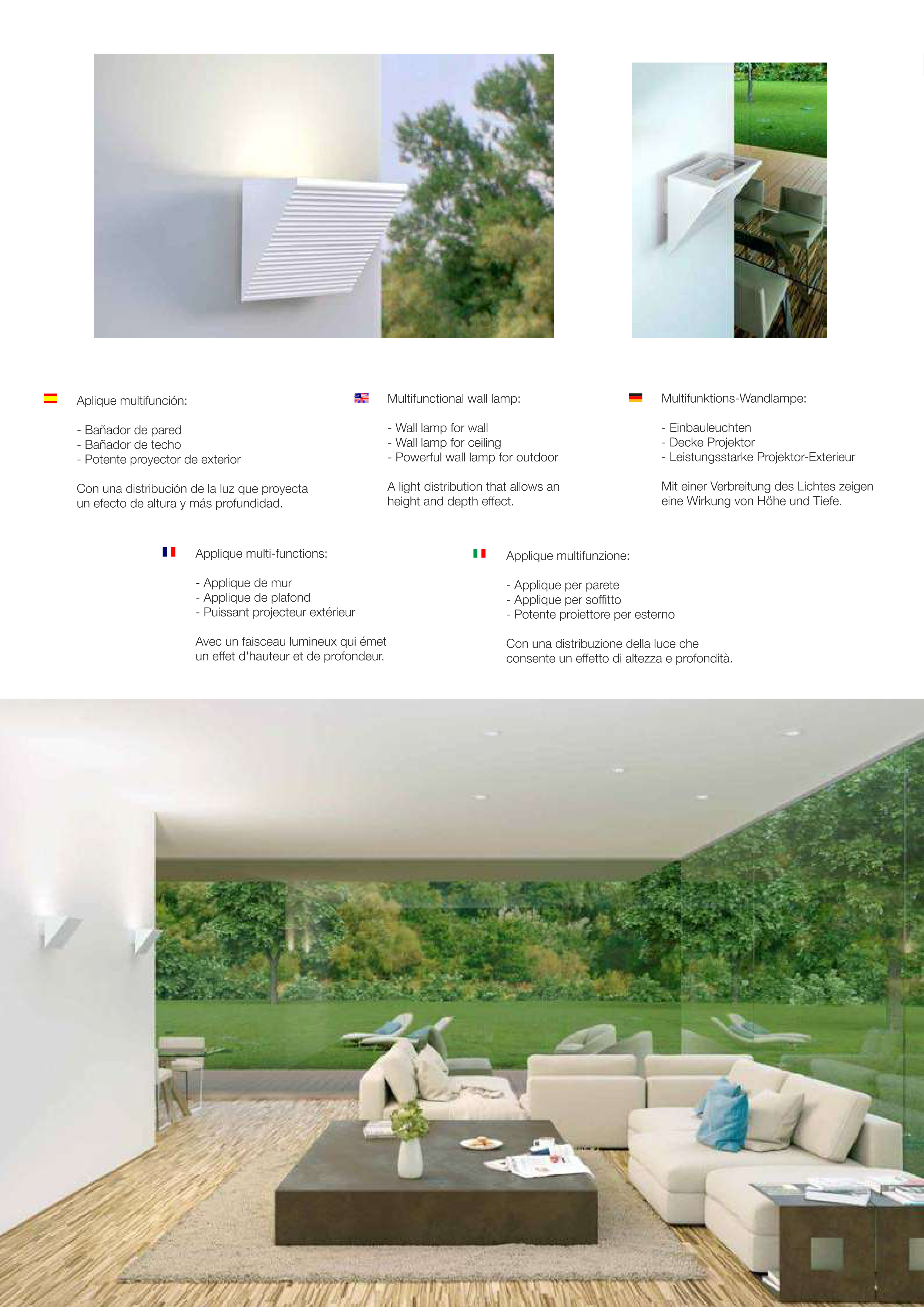 Aplique multifunción:

- Bañador de pared
- Bañador de techo
- Potente proyector de exterior

Con una distribución de la luz que proyecta un efecto de altura y más profundidad.

Multifunctional wall lamp:

- Wall lamp for wall
- Wall lamp for ceiling
- Powerful wall lamp for outdoor

A light distribution that allows an height and depth effect.

Multifunktions-Wandlampe:

- Einbauleuchten
- Decke Projektor
- Leistungsstarke Projektor-Exterieur

Mit einer Verbreitung des Lichtes zeigen eine Wirkung von Höhe und Tiefe.

Applique multi-functions:

- Applique de mur
- Applique de plafond
- Puissant projecteur extérieur

Avec un faisceau lumineux qui émet un effet d'hauteur et de profondeur.

Applique multifunzione:

- Applique per parete
- Applique per soffitto
- Potente proiettore per esterno

Con una distribuzione della luce che consente un effetto di altezza e profondità.